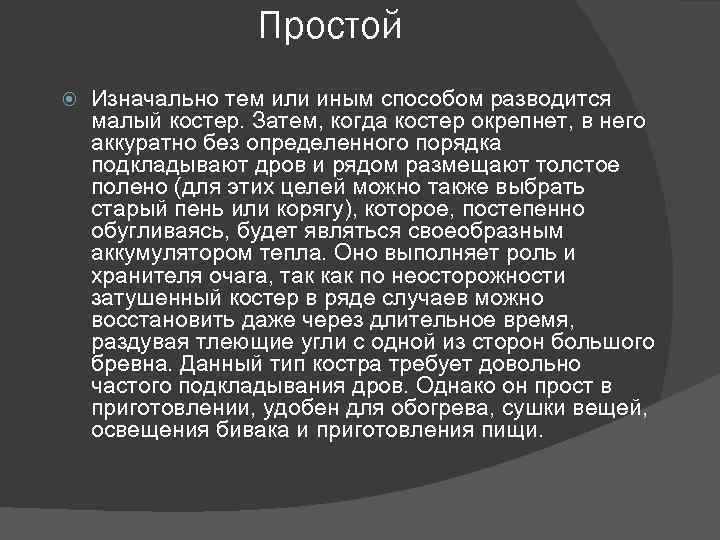 Простой

Изначально тем или иным способом разводится малый костер. Затем, когда костер окрепнет, в него аккуратно без определенного порядка подкладывают дров и рядом размещают толстое полено (для этих целей можно также выбрать старый пень или корягу), которое, постепенно обугливаясь, будет являться своеобразным аккумулятором тепла. Оно выполняет роль и хранителя очага, так как по неосторожности затушенный костер в ряде случаев можно восстановить даже через длительное время, раздувая тлеющие угли с одной из сторон большого бревна. Данный тип костра требует довольно частого подкладывания дров. Однако он прост в приготовлении, удобен для обогрева, сушки вещей, освещения бивака и приготовления пищи.